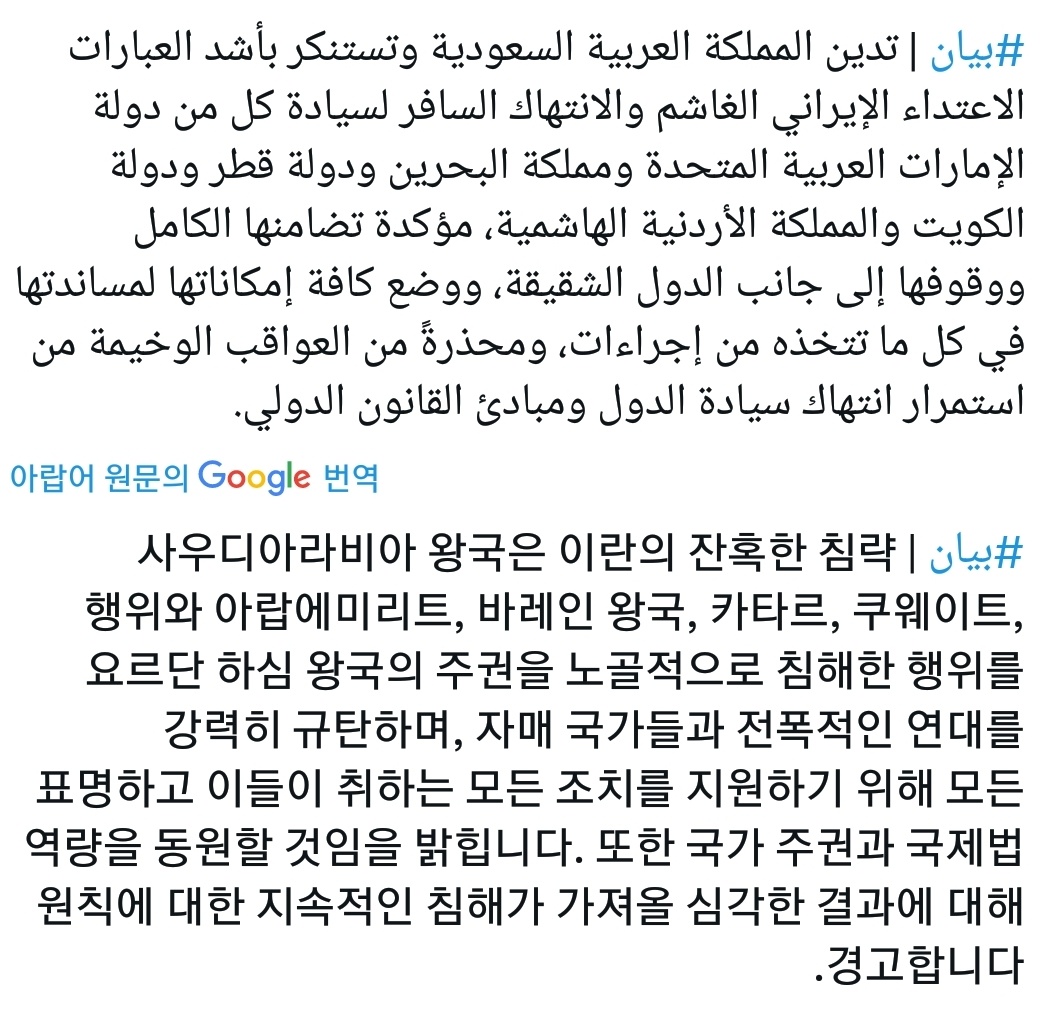 #بيان | تدين المملكة العربية السعودية وتستنكر بأشد العبارات الاعتداء الإيراني الغاشم والانتهاك السافر لسيادة كل من دولة الإمارات العربية المتحدة ومملكة البحرين ودولة قطر ودولة الكويت والمملكة الأردنية الهاشمية، مؤكدة تضامنها الكامل ووقوفها إلى جانب الدول الشقيقة، ووضع كافة إمكاناتها لمساندتها في كل ما تتخذه من إجراءات، ومحذرةً من العواقب الوخيمة من استمرار انتهاك سيادة الدول ومبادئ القانون الدولي.

아랍어 원문의 Google 번역

#بيان | 사우디아라비아 왕국은 이란의 잔혹한 침략 행위와 아랍에미리트, 바레인 왕국, 카타르, 쿠웨이트, 요르단 하심 왕국의 주권을 노골적으로 침해한 행위를 강력히 규탄하며, 자매 국가들과 전폭적인 연대를 표명하고 이들이 취하는 모든 조치를 지원하기 위해 모든 역량을 동원할 것임을 밝힙니다. 또한 국가 주권과 국제법 원칙에 대한 지속적인 침해가 가져올 심각한 결과에 대해 경고합니다.